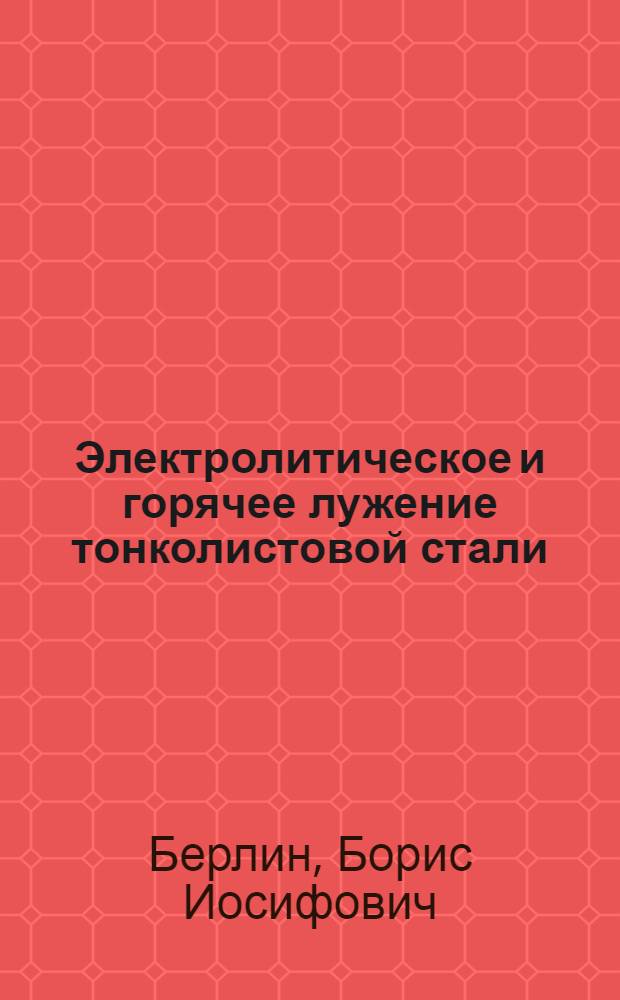 Электролитическое и горячее лужение тонколистовой стали

Берлин, Борис Иосифович